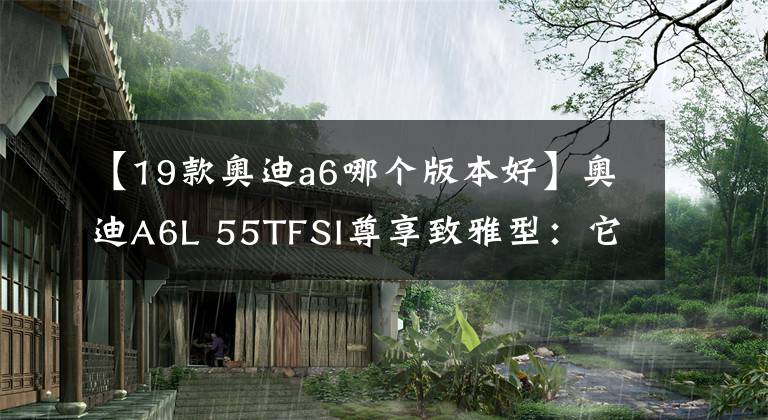 【19款奥迪a6哪个版本好】奥迪A6L 55TFSI尊享致雅型：它